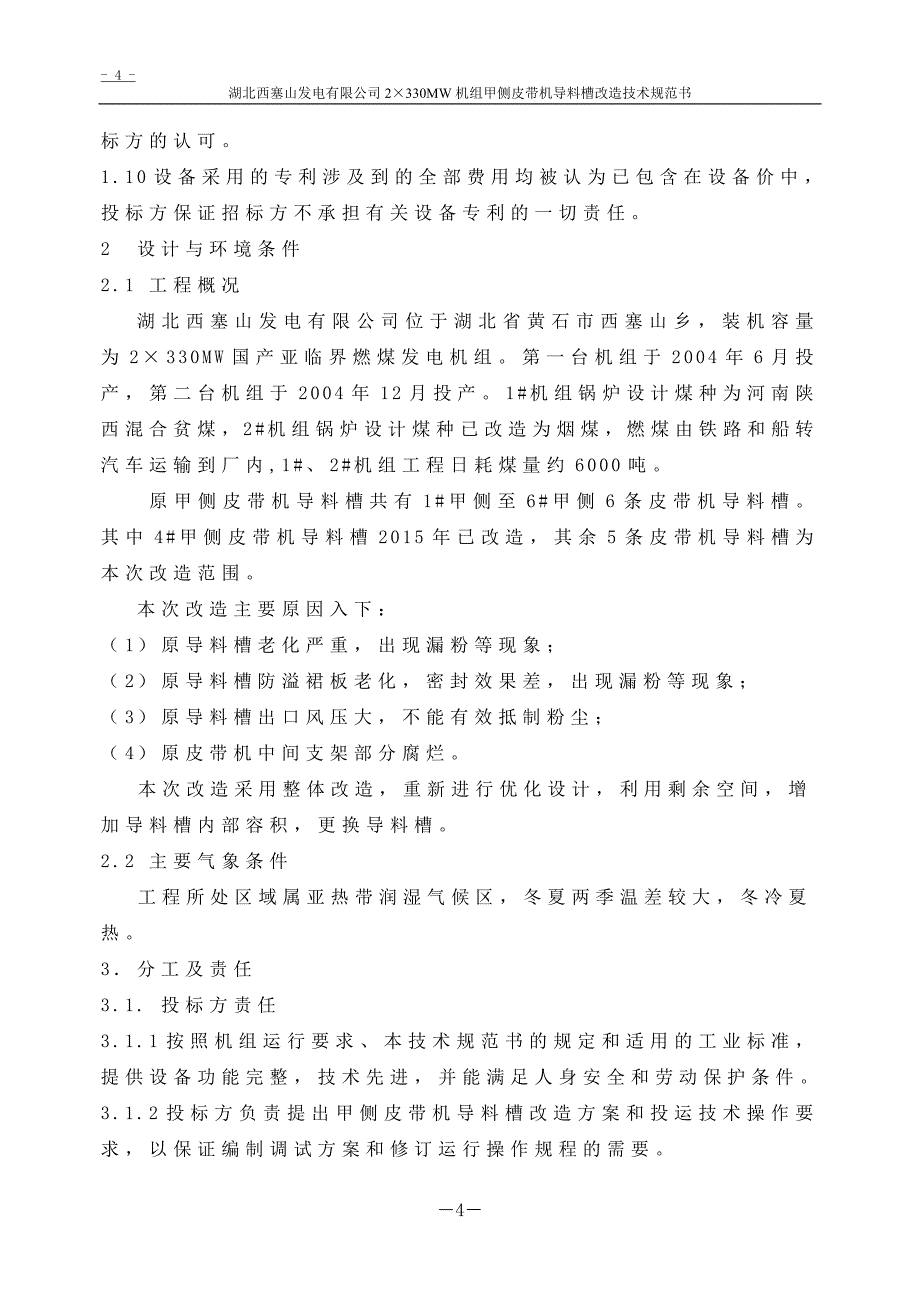 - 4 -
湖北西塞山发电有限公司 2×330MW 机组甲侧皮带机导料槽改造技术规范书

标方的认可。

1.10 设备采用的专利涉及到的全部费用均被认为已包含在设备价中，投标方保证招标方不承担有关设备专利的一切责任。

2　设计与环境条件

2.1 工程概况

湖北西塞山发电有限公司位于湖北省黄石市西塞山乡，装机容量为 2×330MW 国产亚临界燃煤发电机组。第一台机组于 2004 年 6 月投产，第二台机组于 2004 年 12 月投产。1#机组锅炉设计煤种为河南陕西混合贫煤，2#机组锅炉设计煤种已改造为烟煤，燃煤由铁路和船转汽车运输到厂内，1#、2#机组工程日耗煤量约 6000 吨。

原甲侧皮带机导料槽共有 1#甲侧至 6#甲侧 6 条皮带机导料槽。其中 4#甲侧皮带机导料槽 2015 年已改造，其余 5 条皮带机导料槽为本次改造范围。

本次改造主要原因入下：

（1）原导料槽老化严重，出现漏粉等现象；

（2）原导料槽防溢裙板老化，密封效果差，出现漏粉等现象；

（3）原导料槽出口风压大，不能有效抵制粉尘；

（4）原皮带机中间支架部分腐烂。

本次改造采用整体改造，重新进行优化设计，利用剩余空间，增加导料槽内部容积，更换导料槽。

2.2 主要气象条件

工程所处区域属亚热带润湿气候区，冬夏两季温差较大，冬冷夏热。

3. 分工及责任

3.1. 投标方责任

3.1.1 按照机组运行要求、本技术规范书的规定和适用的工业标准，提供设备功能完整，技术先进，并能满足人身安全和劳动保护条件。

3.1.2 投标方负责提出甲侧皮带机导料槽改造方案和投运技术操作要求，以保证编制调试方案和修订运行操作规程的需要。

—4—